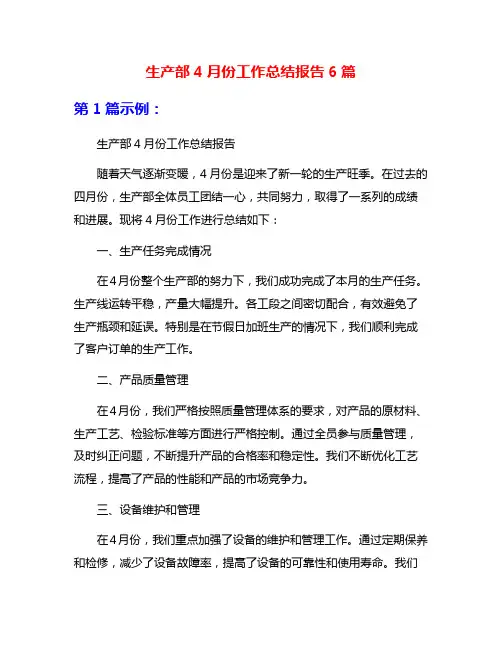 生产部 4 月份工作总结报告 6 篇

第 1 篇示例：

生产部 4 月份工作总结报告

随着天气逐渐变暖，4 月份是迎来了新一轮的生产旺季。在过去的四月份，生产部全体员工团结一心，共同努力，取得了一系列的成绩和进展。现将 4 月份工作进行总结如下：

一、生产任务完成情况

在4月份整个生产部的努力下，我们成功完成了本月的生产任务。生产线运转平稳，产量大幅提升。各工段之间密切配合，有效避免了生产瓶颈和延误。特别是在节假日加班生产的情况下，我们顺利完成了客户订单的生产工作。

二、产品质量管理

在4月份，我们严格按照质量管理体系的要求，对产品的原材料、生产工艺、检验标准等方面进行严格控制。通过全员参与质量管理，及时纠正问题，不断提升产品的合格率和稳定性。我们不断优化工艺流程，提高了产品的性能和产品的市场竞争力。

三、设备维护和管理

在4月份，我们重点加强了设备的维护和管理工作。通过定期保养和检修，减少了设备故障率，提高了设备的可靠性和使用寿命。我们